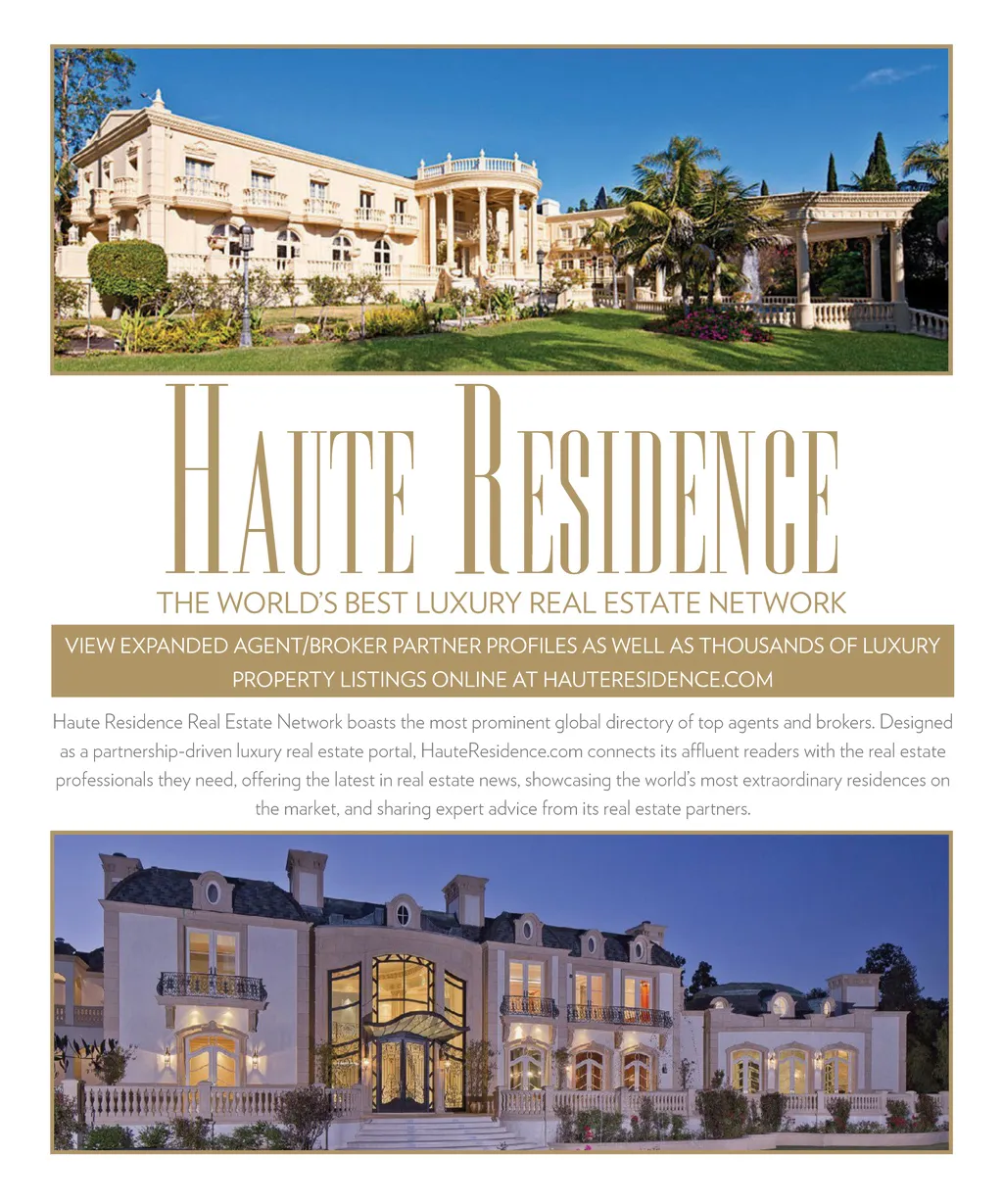 HAUTE RESIDENCE

THE WORLD'S BEST LUXURY REAL ESTATE NETWORK

VIEW EXPANDED AGENT/BROKER PARTNER PROFILES AS WELL AS THOUSANDS OF LUXURY PROPERTY LISTINGS ONLINE AT HAUTERESIDENCE.COM

Haute Residence Real Estate Network boasts the most prominent global directory of top agents and brokers. Designed as a partnership-driven luxury real estate portal, HauteResidence.com connects its affluent readers with the real estate professionals they need, offering the latest in real estate news, showcasing the world's most extraordinary residences on the market, and sharing expert advice from its real estate partners.